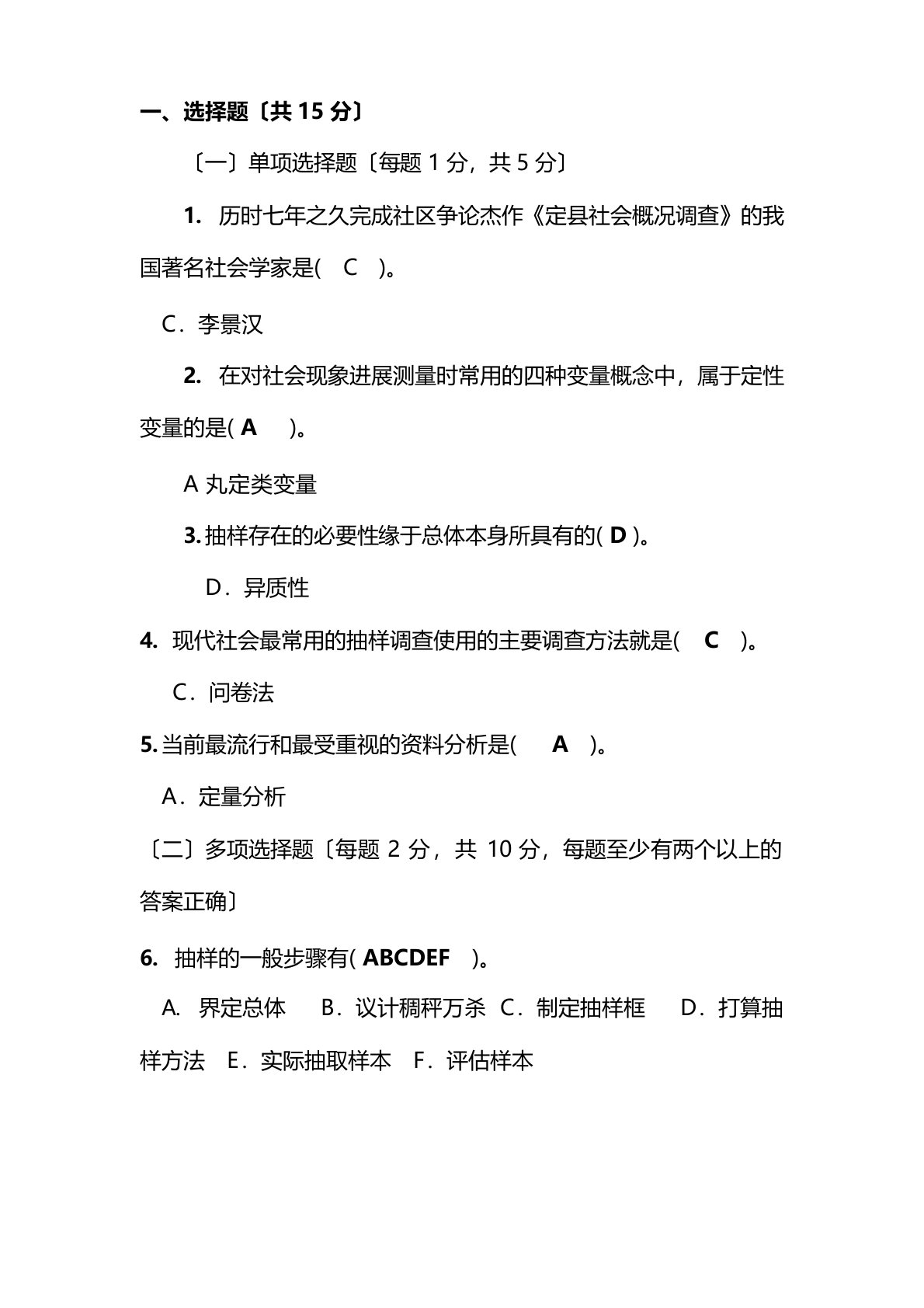 一、选择题〔共 15 分〕

〔一〕单项选择题〔每题 1 分，共 5 分〕

1. 历时七年之久完成社区争论杰作《定县社会概况调查》的我国著名社会学家是( C )。

C．李景汉

2. 在对社会现象进展测量时常用的四种变量概念中，属于定性变量的是( A )。

A 丸定类变量

3. 抽样存在的必要性缘于总体本身所具有的( D )。

D．异质性

4. 现代社会最常用的抽样调查使用的主要调查方法就是( C )。

C．问卷法

5. 当前最流行和最受重视的资料分析是( A )。

A．定量分析

〔二〕多项选择题〔每题 2 分，共 10 分，每题至少有两个以上的答案正确〕

6. 抽样的一般步骤有( ABCDEF )。

A. 界定总体 B．议计稠秤万杀 C．制定抽样框 D．打算抽样方法 E．实际抽取样本 F．评估样本